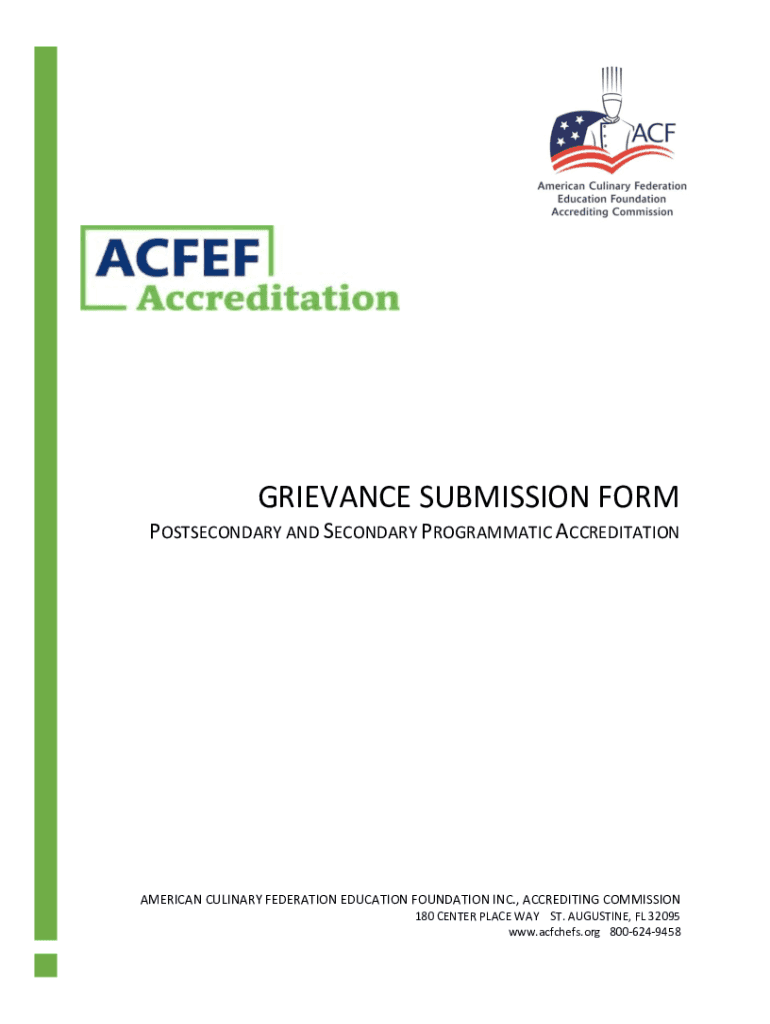 ACF

American Culinary Federation
Education Foundation
Accrediting Commission

ACFEF
Accreditation

GRIEVANCE SUBMISSION FORM

POSTSECONDARY AND SECONDARY PROGRAMMATIC ACCREDITATION

AMERICAN CULINARY FEDERATION EDUCATION FOUNDATION INC., ACCREDITING COMMISSION
180 CENTER PLACE WAY ST. AUGUSTINE, FL 32095
www.acfchefs.org 800-624-9458